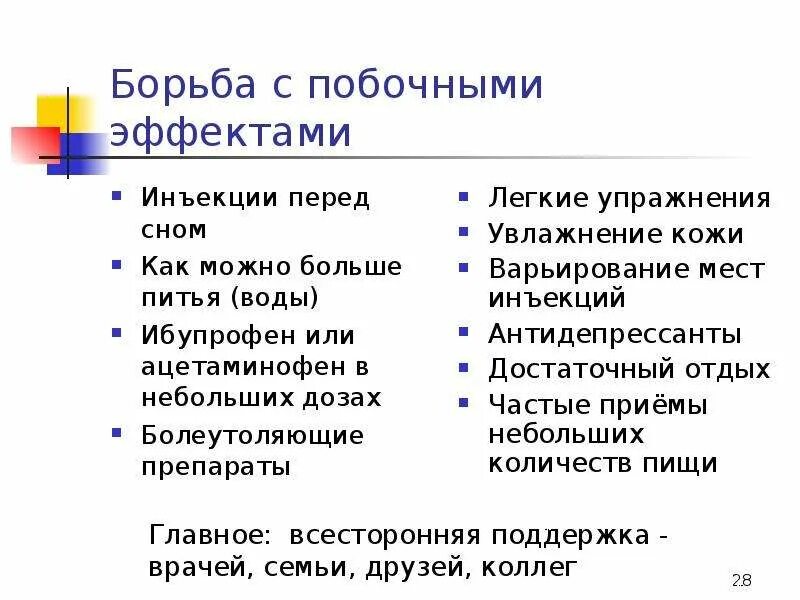 Борьба с побочными эффектами

- Инъекции перед сном
- Как можно больше питья (воды)
- Ибупрофен или ацетаминофен в небольших дозах
- Болеутоляющие препараты

- Легкие упражнения
- Увлажнение кожи
- Варьирование мест инъекций
- Антидепрессанты
- Достаточный отдых
- Частые приёмы небольших количеств пищи

Главное: всесторонняя поддержка - врачей, семьи, друзей, коллег

28